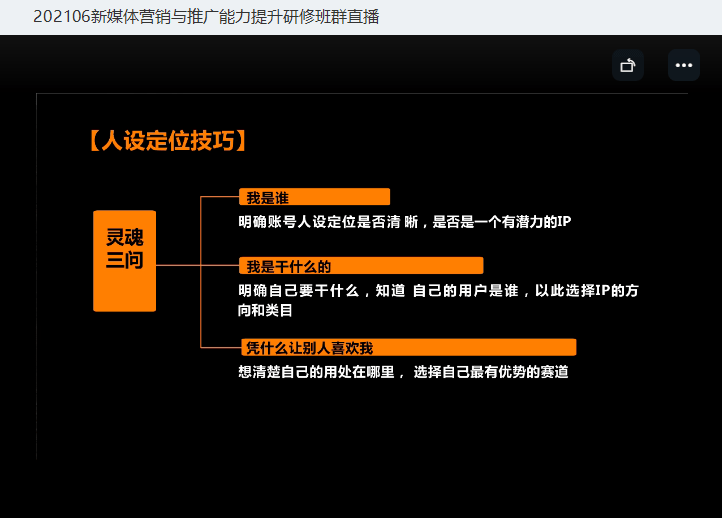 202106新媒体营销与推广能力提升研修班群直播

【人设定位技巧】

灵魂三问

我是谁

明确账号人设定位是否清 晰，是否是一个有潜力的IP

我是干什么的

明确自己要干什么，知道 自己的用户是谁，以此选择IP的方向和类目

凭什么让别人喜欢我

想清楚自己的用处在哪里， 选择自己最有优势的赛道